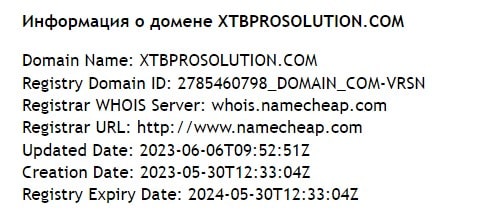 Информация о домене XTBPROSOLUTION.COM

Domain Name: XTBPROSOLUTION.COM
Registry Domain ID: 2785460798_DOMAIN_COM-VRSN
Registrar WHOIS Server: whois.namecheap.com
Registrar URL: http://www.namecheap.com
Updated Date: 2023-06-06T09:52:51Z
Creation Date: 2023-05-30T12:33:04Z
Registry Expiry Date: 2024-05-30T12:33:04Z